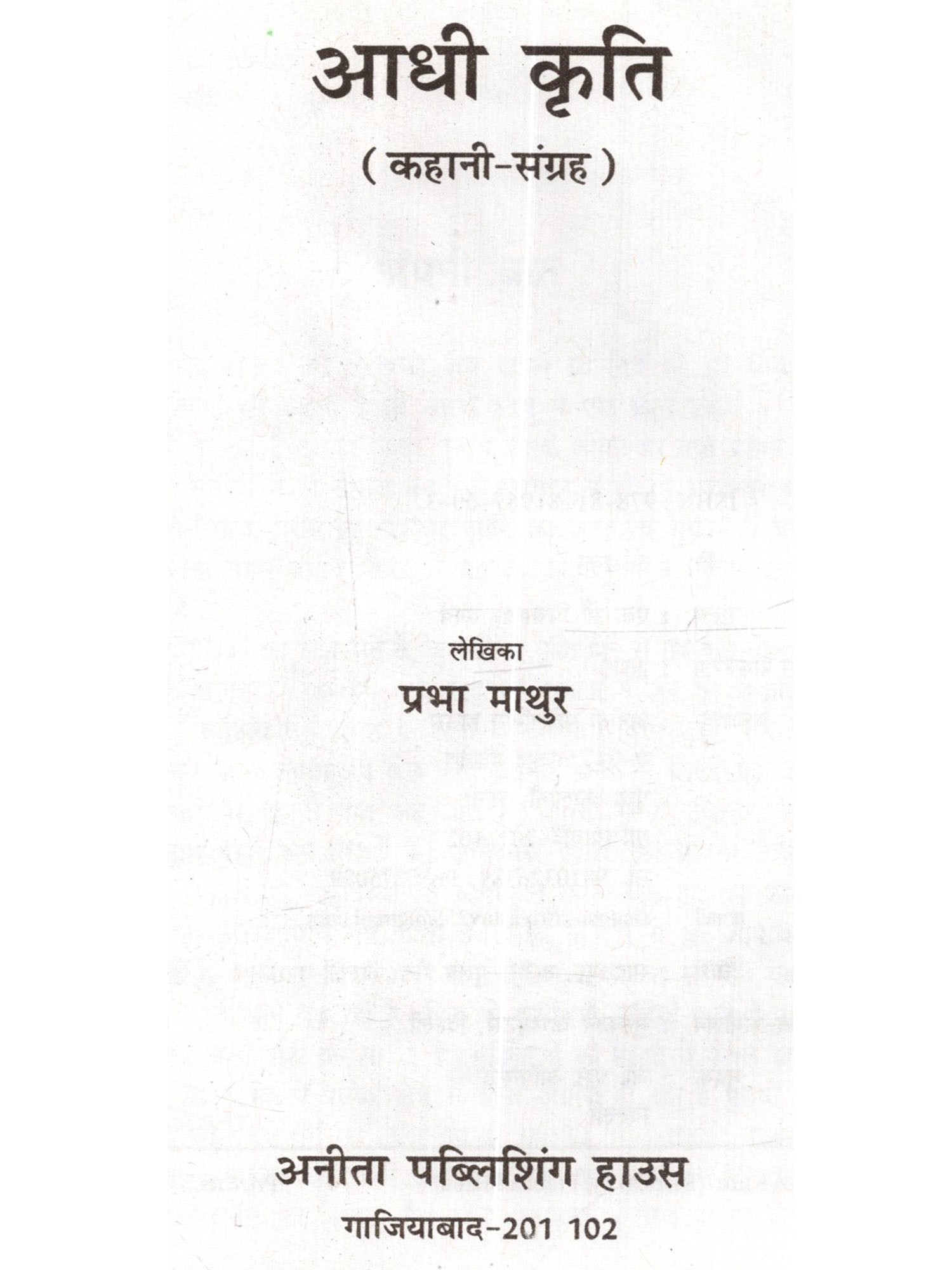 आधी कृति

( कहानी-संग्रह )

लेखिका

प्रभा माथुर

अनीता पब्लिशिंग हाउस

गाजियाबाद-201 102